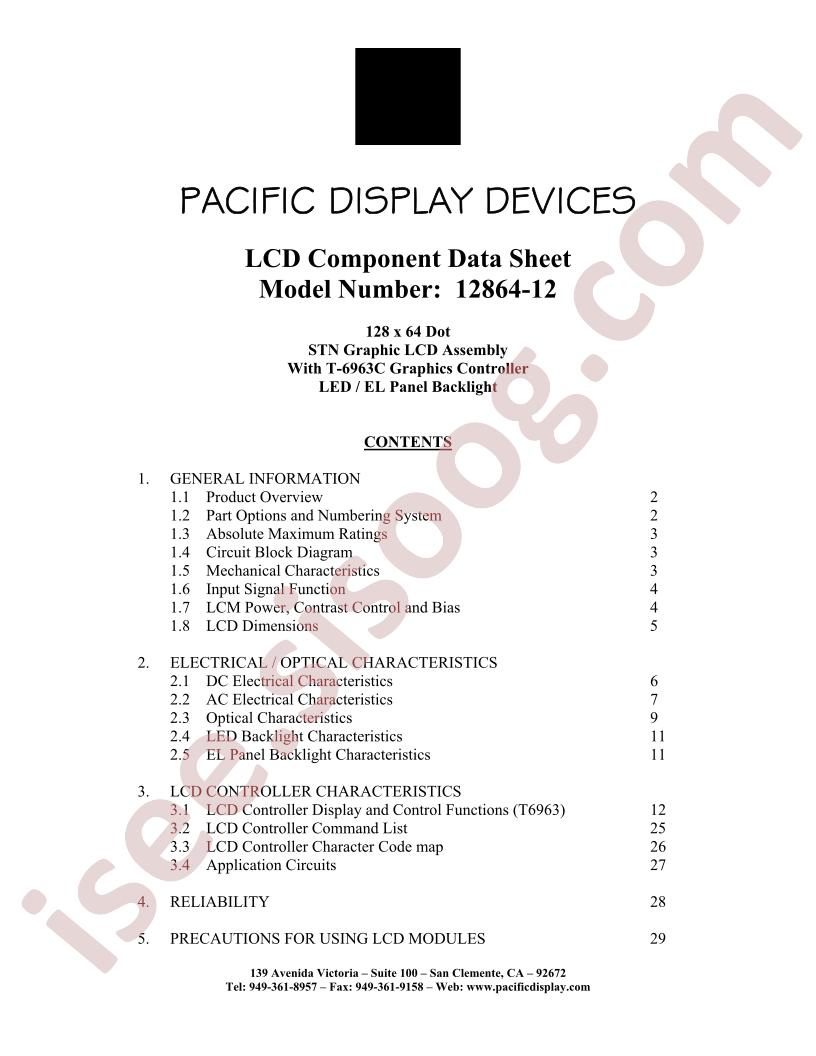 PACIFIC DISPLAY DEVICES

LCD Component Data Sheet
Model Number: 12864-12

128 x 64 Dot
STN Graphic LCD Assembly
With T-6963C Graphics Controller
LED / EL Panel Backlight

CONTENTS

1. GENERAL INFORMATION
1.1 Product Overview 2
1.2 Part Options and Numbering System 2
1.3 Absolute Maximum Ratings 3
1.4 Circuit Block Diagram 3
1.5 Mechanical Characteristics 3
1.6 Input Signal Function 4
1.7 LCM Power, Contrast Control and Bias 4
1.8 LCD Dimensions 5

2. ELECTRICAL / OPTICAL CHARACTERISTICS
2.1 DC Electrical Characteristics 6
2.2 AC Electrical Characteristics 7
2.3 Optical Characteristics 9
2.4 LED Backlight Characteristics 11
2.5 EL Panel Backlight Characteristics 11

3. LCD CONTROLLER CHARACTERISTICS
3.1 LCD Controller Display and Control Functions (T6963) 12
3.2 LCD Controller Command List 25
3.3 LCD Controller Character Code map 26
3.4 Application Circuits 27

4. RELIABILITY 28

5. PRECAUTIONS FOR USING LCD MODULES 29

139 Avenida Victoria – Suite 100 – San Clemente, CA – 92672
Tel: 949-361-8957 – Fax: 949-361-9158 – Web: www.pacificdisplay.com

iseeisoog.com